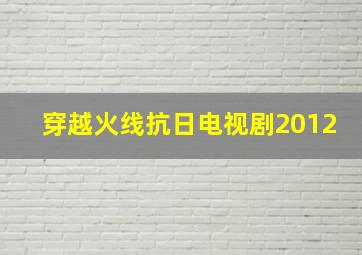 穿越火线抗日电视剧2012